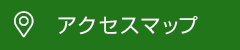 アクセスマップ